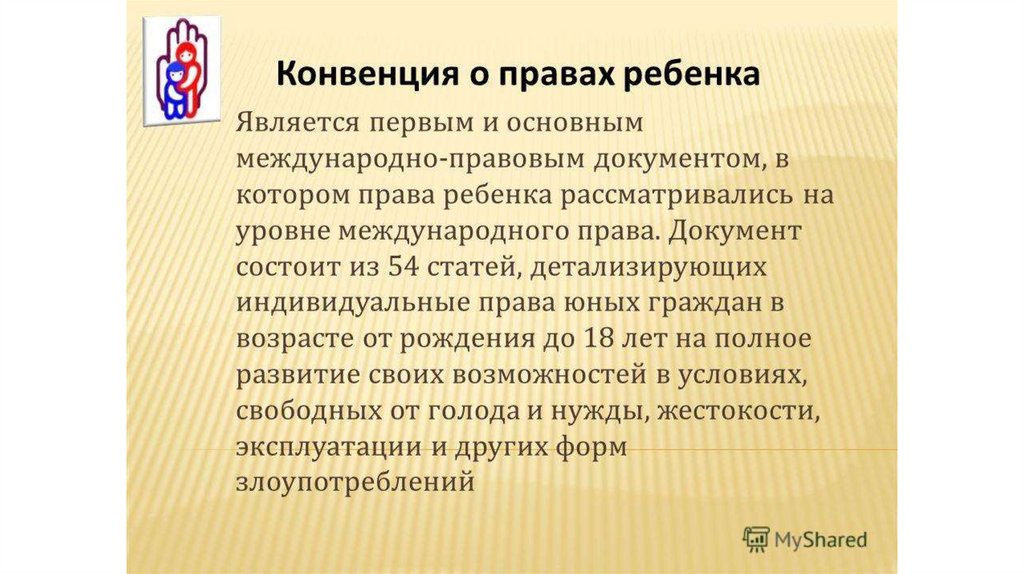 Конвенция о правах ребенка

Является первым и основным международно-правовым документом, в котором права ребенка рассматривались на уровне международного права. Документ состоит из 54 статей, детализирующих индивидуальные права юных граждан в возрасте от рождения до 18 лет на полное развитие своих возможностей в условиях, свободных от голода и нужды, жестокости, эксплуатации и других форм злоупотреблений

MyShared